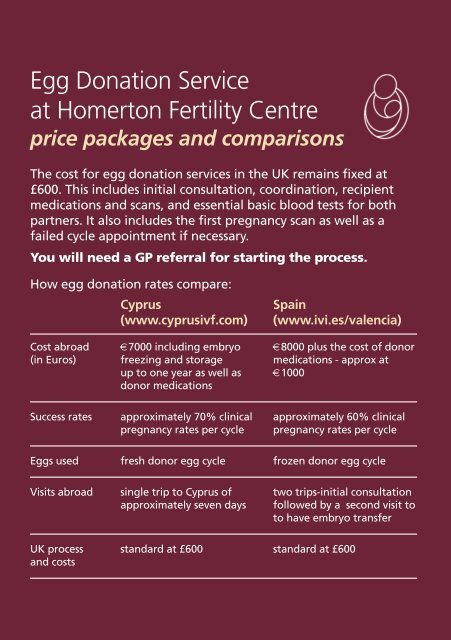 Egg Donation Service at Homerton Fertility Centre
price packages and comparisons

The cost for egg donation services in the UK remains fixed at £600. This includes initial consultation, coordination, recipient medications and scans, and essential basic blood tests for both partners. It also includes the first pregnancy scan as well as a failed cycle appointment if necessary.

You will need a GP referral for starting the process.

How egg donation rates compare:

| | Cyprus (www.cyprusivf.com) | Spain (www.ivi.es/valencia) |
|---|---|---|
| Cost abroad (in Euros) | €7000 including embryo freezing and storage up to one year as well as donor medications | €8000 plus the cost of donor medications - approx at €1000 |
| Success rates | approximately 70% clinical pregnancy rates per cycle | approximately 60% clinical pregnancy rates per cycle |
| Eggs used | fresh donor egg cycle | frozen donor egg cycle |
| Visits abroad | single trip to Cyprus of approximately seven days | two trips-initial consultation followed by a second visit to to have embryo transfer |
| UK process and costs | standard at £600 | standard at £600 |